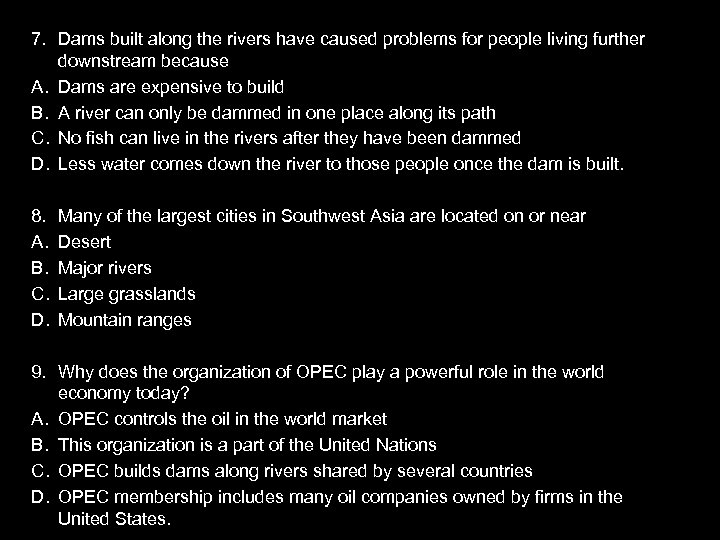 7. Dams built along the rivers have caused problems for people living further downstream because
A. Dams are expensive to build
B. A river can only be dammed in one place along its path
C. No fish can live in the rivers after they have been dammed
D. Less water comes down the river to those people once the dam is built.

8. Many of the largest cities in Southwest Asia are located on or near
A. Desert
B. Major rivers
C. Large grasslands
D. Mountain ranges

9. Why does the organization of OPEC play a powerful role in the world economy today?
A. OPEC controls the oil in the world market
B. This organization is a part of the United Nations
C. OPEC builds dams along rivers shared by several countries
D. OPEC membership includes many oil companies owned by firms in the United States.